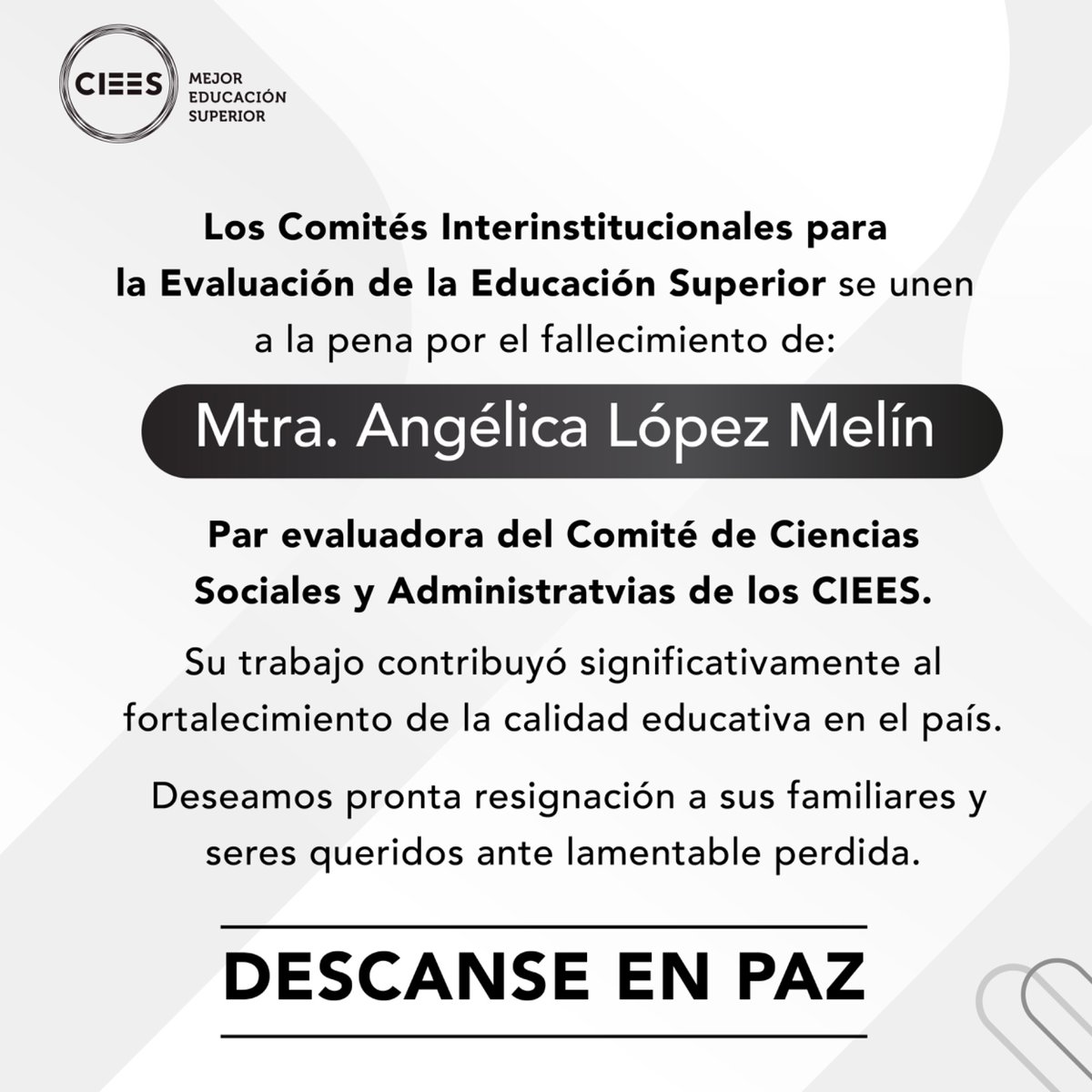 CIEES MEJOR EDUCACIÓN SUPERIOR

Los Comités Interinstitucionales para la Evaluación de la Educación Superior se unen a la pena por el fallecimiento de:

Mtra. Angélica López Melín

Par evaluadora del Comité de Ciencias Sociales y Administratvias de los CIEES.

Su trabajo contribuyó significativamente al fortalecimiento de la calidad educativa en el país.

Deseamos pronta resignación a sus familiares y seres queridos ante lamentable perdida.

DESCANSE EN PAZ